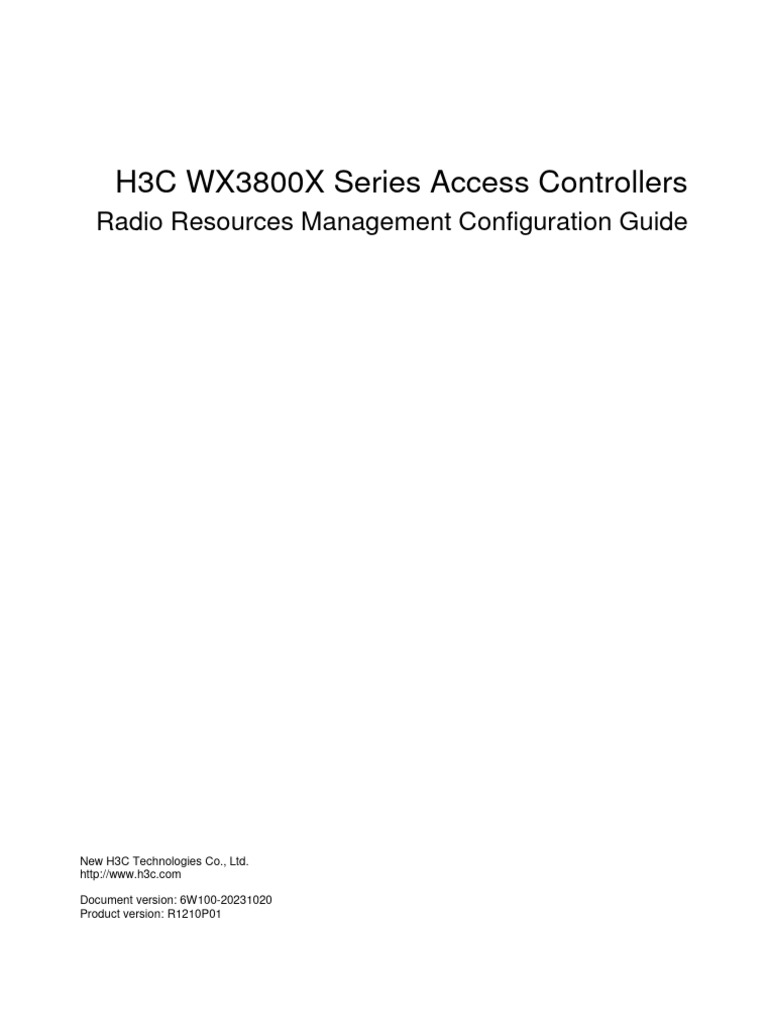 H3C WX3800X Series Access Controllers
Radio Resources Management Configuration Guide

New H3C Technologies Co., Ltd.
http://www.h3c.com

Document version: 6W100-20231020
Product version: R1210P01